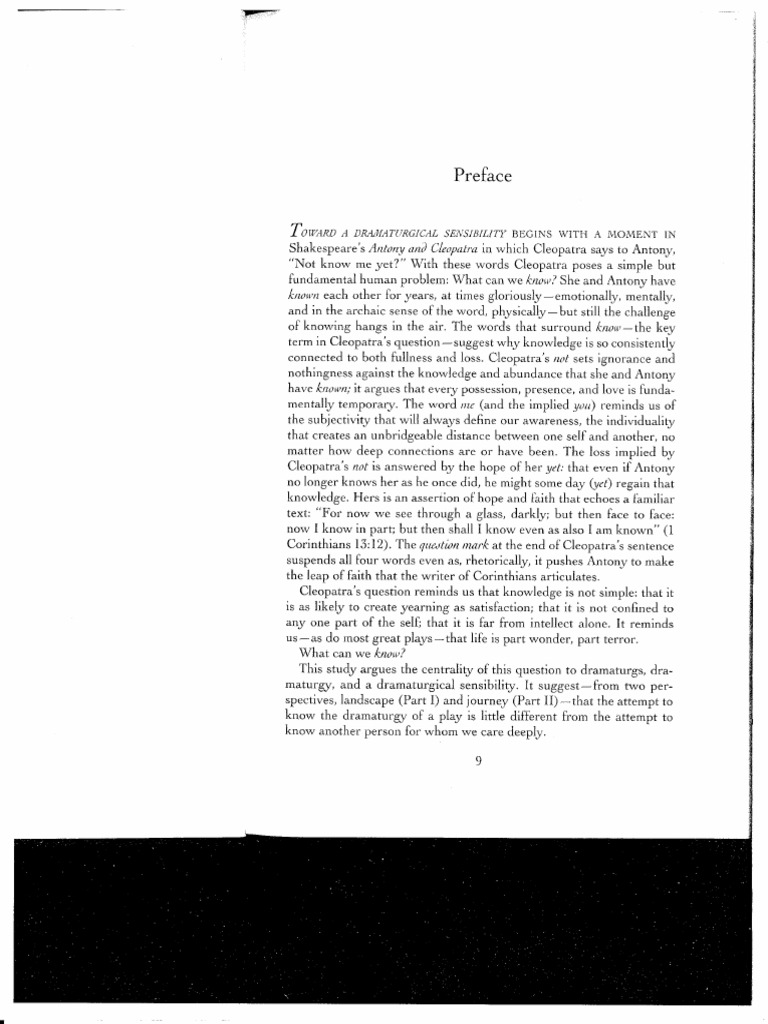 Preface

TOWARD A DRAMATURGICAL SENSIBILITY BEGINS WITH A MOMENT IN Shakespeare's Antony and Cleopatra in which Cleopatra says to Antony, "Not know me yet?" With these words Cleopatra poses a simple but fundamental human problem: What can we know? She and Antony have known each other for years, at times gloriously—emotionally, mentally, and in the archaic sense of the word, physically—but still the challenge of knowing hangs in the air. The words that surround know—the key term in Cleopatra's question—suggest why knowledge is so consistently connected to both fullness and loss. Cleopatra's not sets ignorance and nothingness against the knowledge and abundance that she and Antony have known; it argues that every possession, presence, and love is fundamentally temporary. The word me (and the implied you) reminds us of the subjectivity that will always define our awareness, the individuality that creates an unbridgeable distance between one self and another, no matter how deep connections are or have been. The loss implied by Cleopatra's not is answered by the hope of her yet: that even if Antony no longer knows her as he once did, he might some day (yet) regain that knowledge. Hers is an assertion of hope and faith that echoes a familiar text: "For now we see through a glass, darkly; but then face to face: now I know in part; but then shall I know even as also I am known" (1 Corinthians 13:12). The question mark at the end of Cleopatra's sentence suspends all four words even as, rhetorically, it pushes Antony to make the leap of faith that the writer of Corinthians articulates.

Cleopatra's question reminds us that knowledge is not simple: that it is as likely to create yearning as satisfaction; that it is not confined to any one part of the self; that it is far from intellect alone. It reminds us—as do most great plays—that life is part wonder, part terror.

What can we know?

This study argues the centrality of this question to dramaturgs, dramaturgy, and a dramaturgical sensibility. It suggest—from two perspectives, landscape (Part I) and journey (Part II)—that the attempt to know the dramaturgy of a play is little different from the attempt to know another person for whom we care deeply.

9